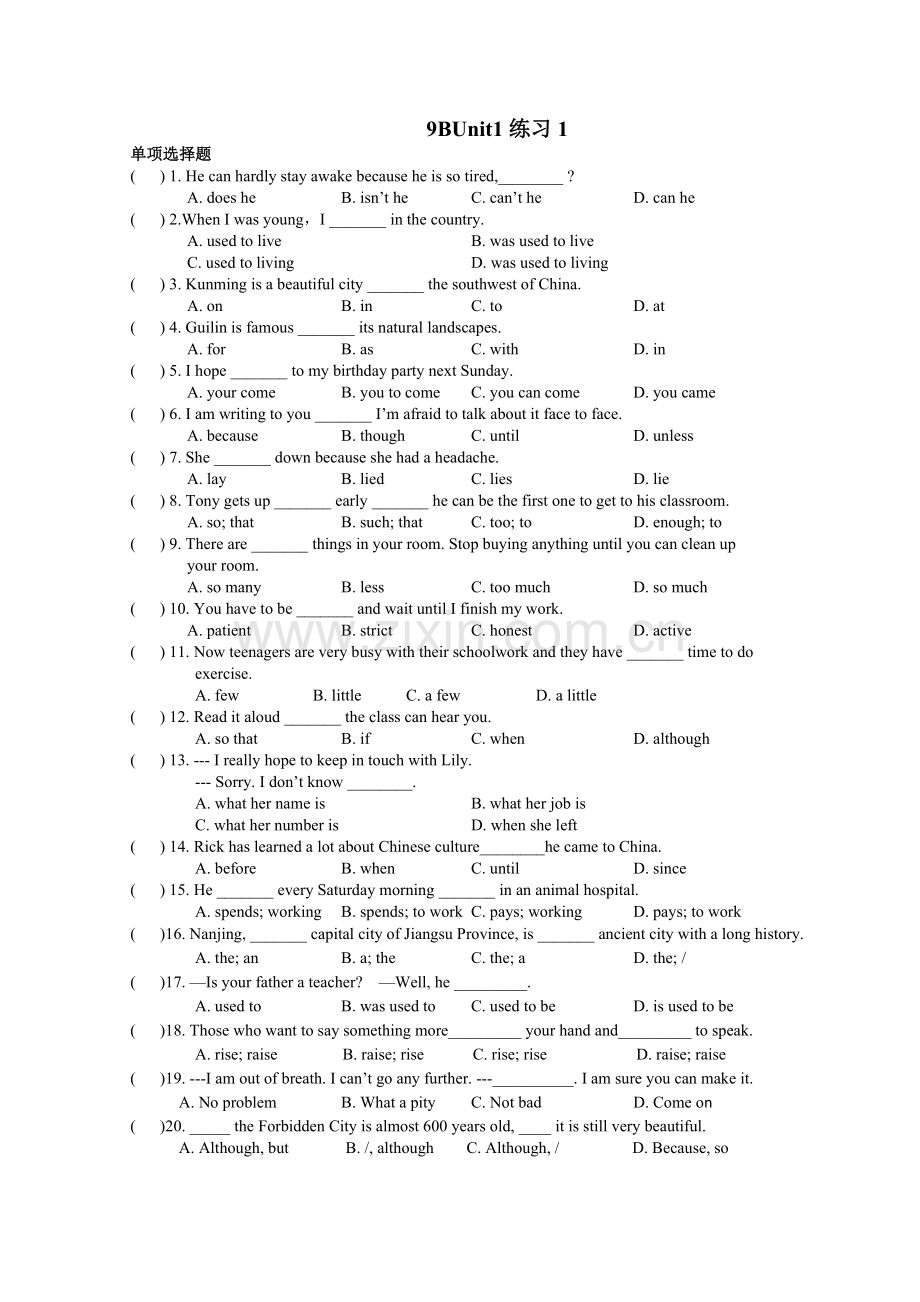 9BUnit1 练习 1

单项选择题

(　　) 1. He can hardly stay awake because he is so tired,________ ?
A. does he　　B. isn't he　　C. can't he　　D. can he

(　　) 2.When I was young，I _______ in the country.
A. used to live　　B. was used to live
C. used to living　　D. was used to living

(　　) 3. Kunming is a beautiful city _______ the southwest of China.
A. on　　B. in　　C. to　　D. at

(　　) 4. Guilin is famous _______ its natural landscapes.
A. for　　B. as　　C. with　　D. in

(　　) 5. I hope _______ to my birthday party next Sunday.
A. your come　　B. you to come　　C. you can come　　D. you came

(　　) 6. I am writing to you _______ I'm afraid to talk about it face to face.
A. because　　B. though　　C. until　　D. unless

(　　) 7. She _______ down because she had a headache.
A. lay　　B. lied　　C. lies　　D. lie

(　　) 8. Tony gets up _______ early _______ he can be the first one to get to his classroom.
A. so; that　　B. such; that　　C. too; to　　D. enough; to

(　　) 9. There are _______ things in your room. Stop buying anything until you can clean up your room.
A. so many　　B. less　　C. too much　　D. so much

(　　) 10. You have to be _______ and wait until I finish my work.
A. patient　　B. strict　　C. honest　　D. active

(　　) 11. Now teenagers are very busy with their schoolwork and they have _______ time to do exercise.
A. few　　B. little　　C. a few　　D. a little

(　　) 12. Read it aloud _______ the class can hear you.
A. so that　　B. if　　C. when　　D. although

(　　) 13. --- I really hope to keep in touch with Lily.
--- Sorry. I don't know ________.
A. what her name is　　B. what her job is
C. what her number is　　D. when she left

(　　) 14. Rick has learned a lot about Chinese culture________he came to China.
A. before　　B. when　　C. until　　D. since

(　　) 15. He _______ every Saturday morning _______ in an animal hospital.
A. spends; working　　B. spends; to work　　C. pays; working　　D. pays; to work

(　　)16. Nanjing, _______ capital city of Jiangsu Province, is _______ ancient city with a long history.
A. the; an　　B. a; the　　C. the; a　　D. the; /

(　　)17. —Is your father a teacher?　—Well, he _________.
A. used to　　B. was used to　　C. used to be　　D. is used to be

(　　)18. Those who want to say something more_________ your hand and_________ to speak.
A. rise; raise　　B. raise; rise　　C. rise; rise　　D. raise; raise

(　　)19. ---I am out of breath. I can't go any further. ---__________. I am sure you can make it.
A. No problem　　B. What a pity　　C. Not bad　　D. Come on

(　　)20. _____ the Forbidden City is almost 600 years old, ____ it is still very beautiful.
A. Although, but　　B. /, although　　C. Although, /　　D. Because, so

www.zixin.com.cn